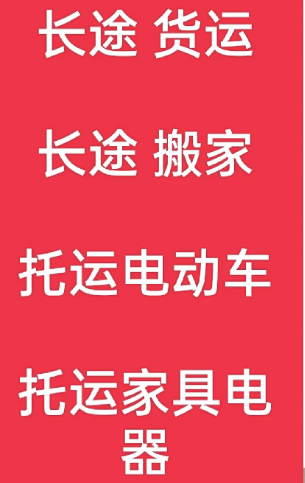 长途 货运

长途 搬家

托运电动车

托运家具电器